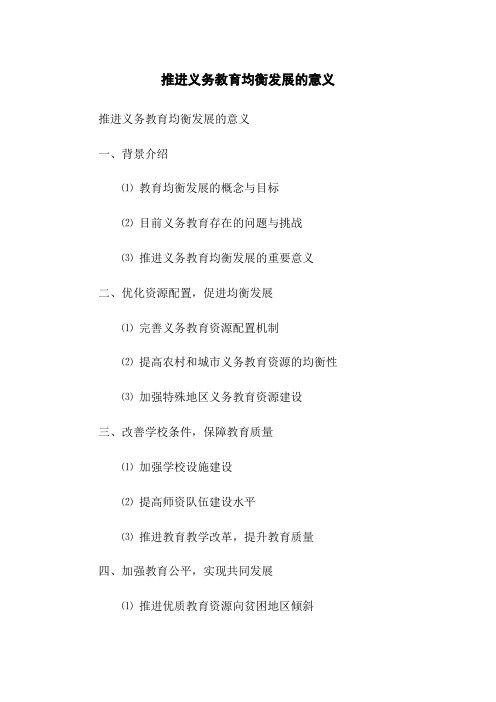 推进义务教育均衡发展的意义

推进义务教育均衡发展的意义

一、背景介绍

⑴ 教育均衡发展的概念与目标

⑵ 目前义务教育存在的问题与挑战

⑶ 推进义务教育均衡发展的重要意义

二、优化资源配置，促进均衡发展

⑴ 完善义务教育资源配置机制

⑵ 提高农村和城市义务教育资源的均衡性

⑶ 加强特殊地区义务教育资源建设

三、改善学校条件，保障教育质量

⑴ 加强学校设施建设

⑵ 提高师资队伍建设水平

⑶ 推进教育教学改革，提升教育质量

四、加强教育公平，实现共同发展

⑴ 推进优质教育资源向贫困地区倾斜